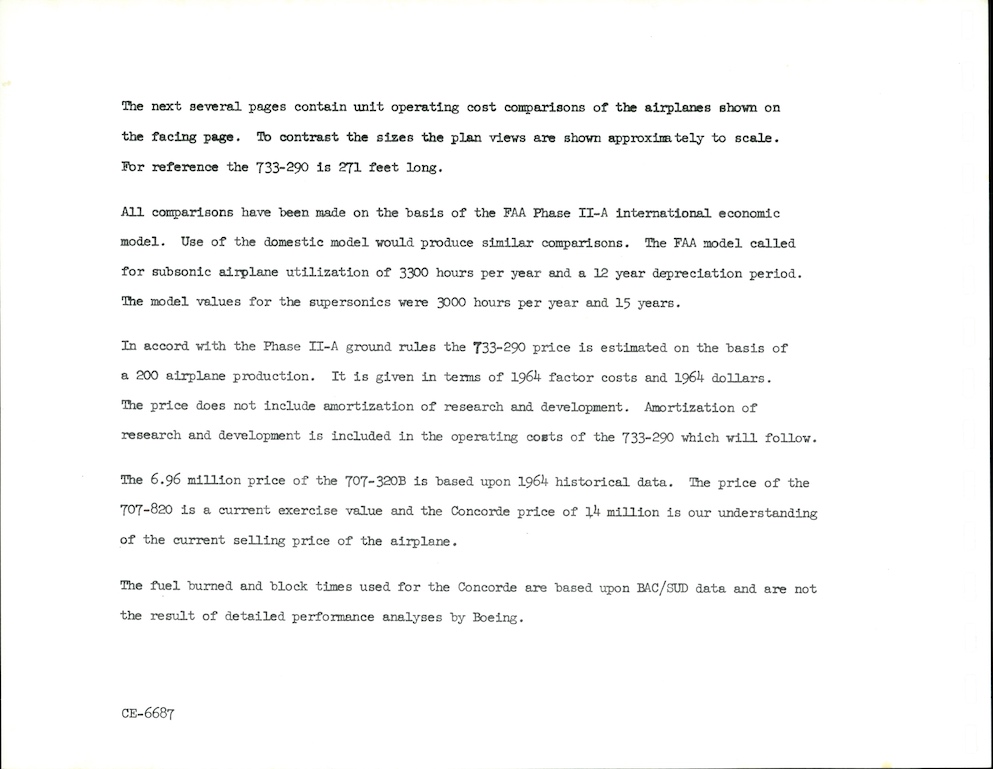 The next several pages contain unit operating cost comparisons of the airplanes shown on the facing page. To contrast the sizes the plan views are shown approximately to scale. For reference the 733-290 is 271 feet long.

All comparisons have been made on the basis of the FAA Phase II-A international economic model. Use of the domestic model would produce similar comparisons. The FAA model called for subsonic airplane utilization of 3300 hours per year and a 12 year depreciation period. The model values for the supersonics were 3000 hours per year and 15 years.

In accord with the Phase II-A ground rules the 733-290 price is estimated on the basis of a 200 airplane production. It is given in terms of 1964 factor costs and 1964 dollars. The price does not include amortization of research and development. Amortization of research and development is included in the operating costs of the 733-290 which will follow.

The 6.96 million price of the 707-320B is based upon 1964 historical data. The price of the 707-820 is a current exercise value and the Concorde price of 14 million is our understanding of the current selling price of the airplane.

The fuel burned and block times used for the Concorde are based upon BAC/SUD data and are not the result of detailed performance analyses by Boeing.

CE-6687